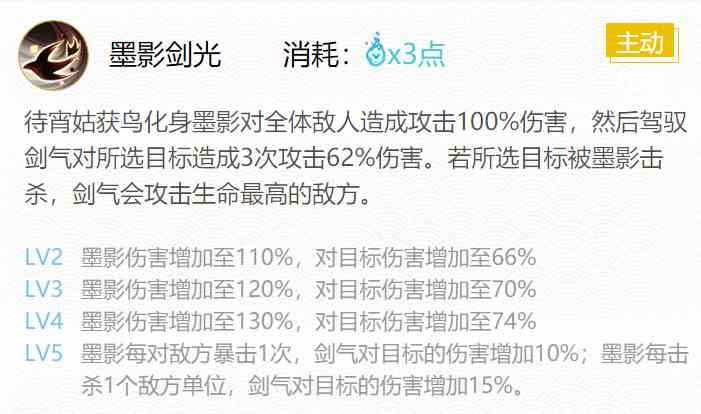 墨影剑光 消耗：x3点

主动

待宵姑获鸟化身墨影对全体敌人造成攻击100%伤害，然后驾驭剑气对所选目标造成3次攻击62%伤害。若所选目标被墨影击杀，剑气会攻击生命最高的敌方。

LV2 墨影伤害增加至110%，对目标伤害增加至66%
LV3 墨影伤害增加至120%，对目标伤害增加至70%
LV4 墨影伤害增加至130%，对目标伤害增加至74%
LV5 墨影每对敌方暴击1次，剑气对目标的伤害增加10%；墨影每击杀1个敌方单位，剑气对目标的伤害增加15%。